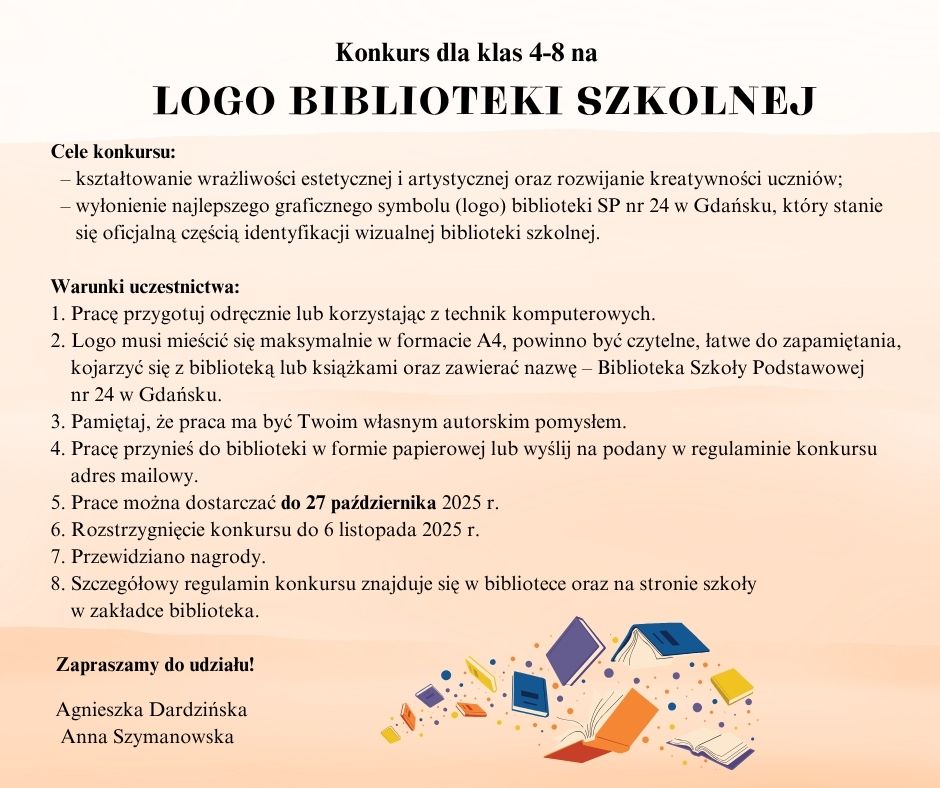 Konkurs dla klas 4-8 na

LOGO BIBLIOTEKI SZKOLNEJ

Cele konkursu:
– kształtowanie wrażliwości estetycznej i artystycznej oraz rozwijanie kreatywności uczniów;
– wyłonienie najlepszego graficznego symbolu (logo) biblioteki SP nr 24 w Gdańsku, który stanie się oficjalną częścią identyfikacji wizualnej biblioteki szkolnej.

Warunki uczestnictwa:
1. Pracę przygotuj odręcznie lub korzystając z technik komputerowych.
2. Logo musi mieścić się maksymalnie w formacie A4, powinno być czytelne, łatwe do zapamiętania, kojarzyć się z biblioteką lub książkami oraz zawierać nazwę – Biblioteka Szkoły Podstawowej nr 24 w Gdańsku.
3. Pamiętaj, że praca ma być Twoim własnym autorskim pomysłem.
4. Pracę przynieś do biblioteki w formie papierowej lub wyślij na podany w regulaminie konkursu adres mailowy.
5. Prace można dostarczać do 27 października 2025 r.
6. Rozstrzygnięcie konkursu do 6 listopada 2025 r.
7. Przewidziano nagrody.
8. Szczegółowy regulamin konkursu znajduje się w bibliotece oraz na stronie szkoły w zakładce biblioteka.

Zapraszamy do udziału!

Agnieszka Dardzińska
Anna Szymanowska